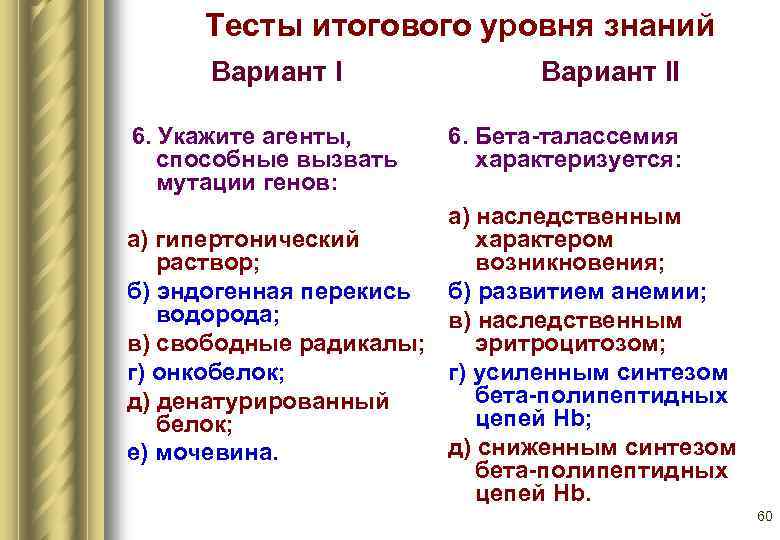 Тесты итогового уровня знаний

Вариант I

6. Укажите агенты, способные вызвать мутации генов:

а) гипертонический раствор;

б) эндогенная перекись водорода;

в) свободные радикалы;

г) онкобелок;

д) денатурированный белок;

е) мочевина.

Вариант II

6. Бета-талассемия характеризуется:

а) наследственным характером возникновения;

б) развитием анемии;

в) наследственным эритроцитозом;

г) усиленным синтезом бета-полипептидных цепей Hb;

д) сниженным синтезом бета-полипептидных цепей Hb.

60